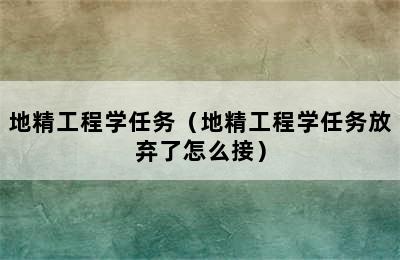 地精工程学任务（地精工程学任务放弃了怎么接）